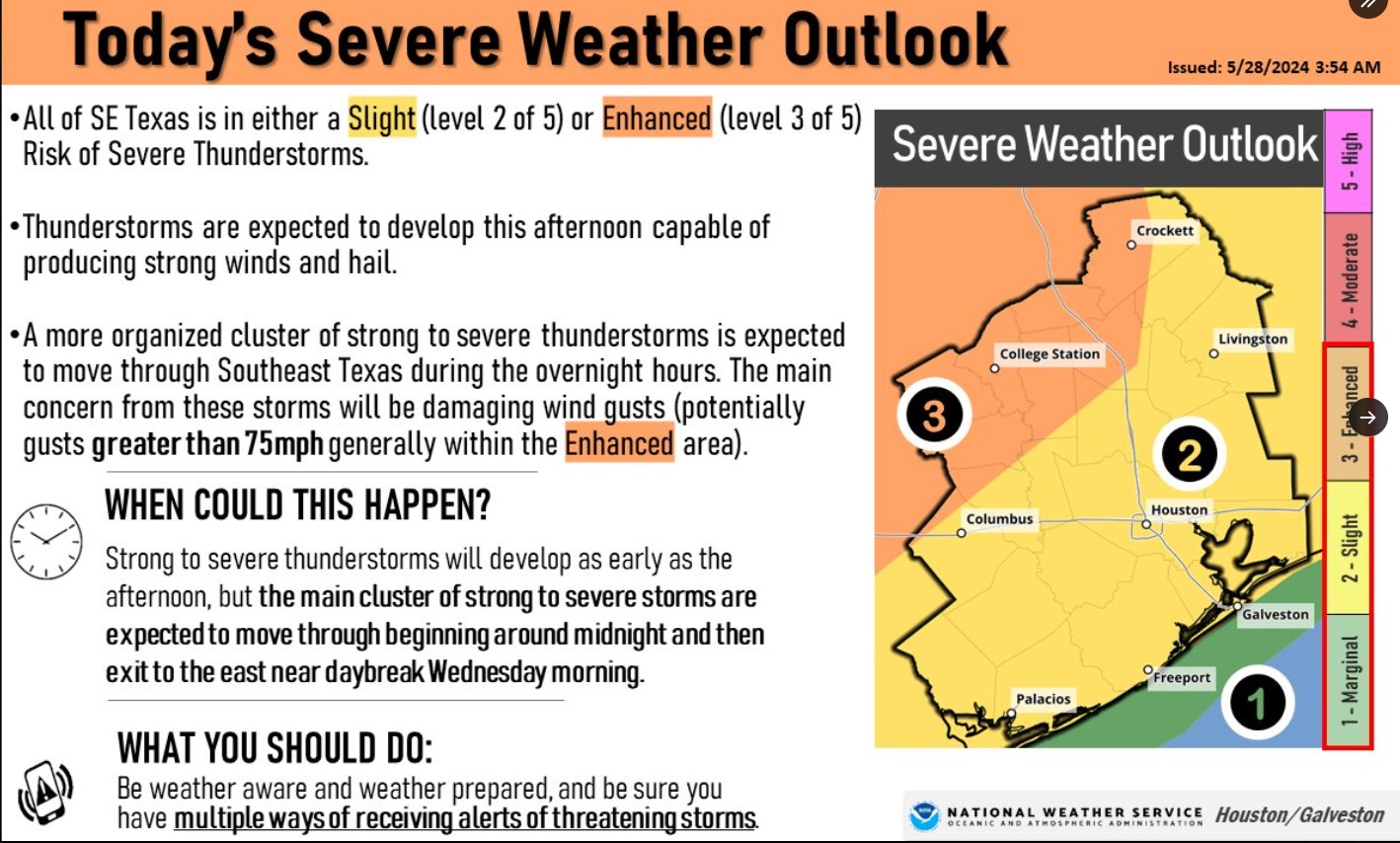 Today's Severe Weather Outlook

Issued: 5/28/2024 3:54 AM

•All of SE Texas is in either a Slight (level 2 of 5) or Enhanced (level 3 of 5) Risk of Severe Thunderstorms.

•Thunderstorms are expected to develop this afternoon capable of producing strong winds and hail.

•A more organized cluster of strong to severe thunderstorms is expected to move through Southeast Texas during the overnight hours. The main concern from these storms will be damaging wind gusts (potentially gusts greater than 75mph generally within the Enhanced area).

WHEN COULD THIS HAPPEN?

Strong to severe thunderstorms will develop as early as the afternoon, but the main cluster of strong to severe storms are expected to move through beginning around midnight and then exit to the east near daybreak Wednesday morning.

WHAT YOU SHOULD DO:

Be weather aware and weather prepared, and be sure you have multiple ways of receiving alerts of threatening storms.

Severe Weather Outlook

Crockett
Livingston
College Station
3
2
Columbus
Houston
Galveston
Freeport
Palacios
1

5 - High
4 - Moderate
3 - Enhanced
2 - Slight
1 - Marginal

NATIONAL WEATHER SERVICE
OCEANIC AND ATMOSPHERIC ADMINISTRATION
Houston/Galveston